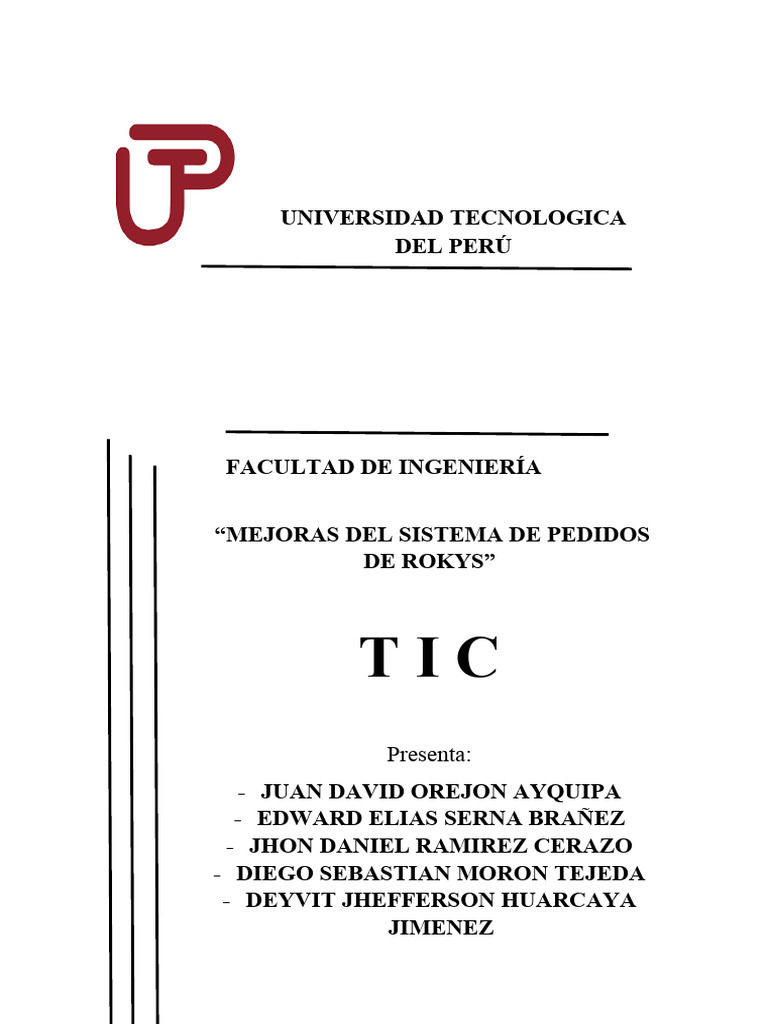 UNIVERSIDAD TECNOLOGICA
DEL PERÚ

FACULTAD DE INGENIERÍA

“MEJORAS DEL SISTEMA DE PEDIDOS DE ROKYS”

T I C

Presenta:

- JUAN DAVID OREJON AYQUIPA
- EDWARD ELIAS SERNA BRAÑEZ
- JHON DANIEL RAMIREZ CERAZO
- DIEGO SEBASTIAN MORON TEJEDA
- DEYVIT JHEFFERSON HUARCAYA JIMENEZ